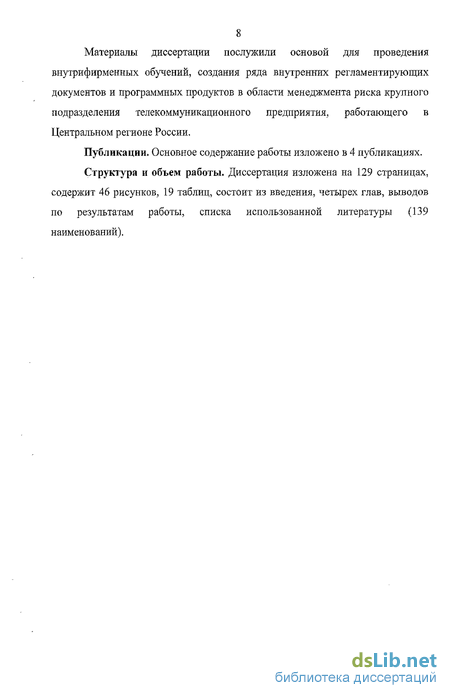 8

Материалы диссертации послужили основой для проведения внутрифирменных обучений, создания ряда внутренних регламентирующих документов и программных продуктов в области менеджмента риска крупного подразделения телекоммуникационного предприятия, работающего в Центральном регионе России.

Публикации. Основное содержание работы изложено в 4 публикациях.

Структура и объем работы. Диссертация изложена на 129 страницах, содержит 46 рисунков, 19 таблиц, состоит из введения, четырех глав, выводов по результатам работы, списка использованной литературы (139 наименований).

dsLib.net
библиотека диссертаций